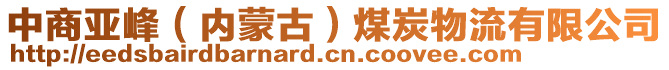 中商亚峰（内蒙古）煤炭物流有限公司
http://eedsbairdbarnard.cn.coovee.com